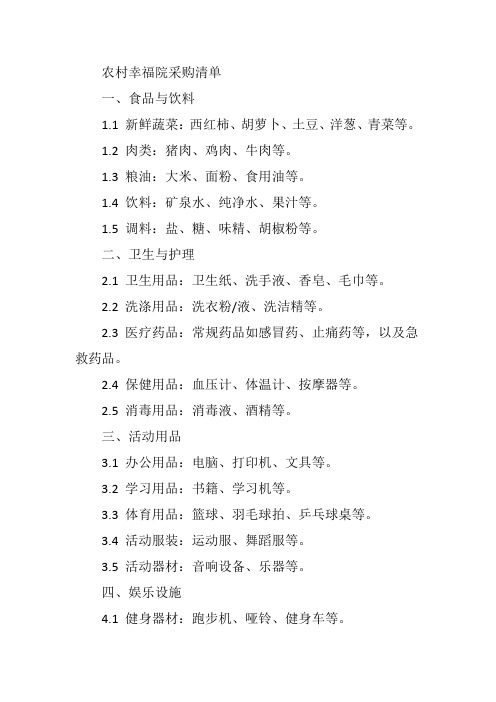 农村幸福院采购清单

一、食品与饮料

1.1 新鲜蔬菜：西红柿、胡萝卜、土豆、洋葱、青菜等。

1.2 肉类：猪肉、鸡肉、牛肉等。

1.3 粮油：大米、面粉、食用油等。

1.4 饮料：矿泉水、纯净水、果汁等。

1.5 调料：盐、糖、味精、胡椒粉等。

二、卫生与护理

2.1 卫生用品：卫生纸、洗手液、香皂、毛巾等。

2.2 洗涤用品：洗衣粉/液、洗洁精等。

2.3 医疗药品：常规药品如感冒药、止痛药等，以及急救药品。

2.4 保健用品：血压计、体温计、按摩器等。

2.5 消毒用品：消毒液、酒精等。

三、活动用品

3.1 办公用品：电脑、打印机、文具等。

3.2 学习用品：书籍、学习机等。

3.3 体育用品：篮球、羽毛球拍、乒乓球桌等。

3.4 活动服装：运动服、舞蹈服等。

3.5 活动器材：音响设备、乐器等。

四、娱乐设施

4.1 健身器材：跑步机、哑铃、健身车等。